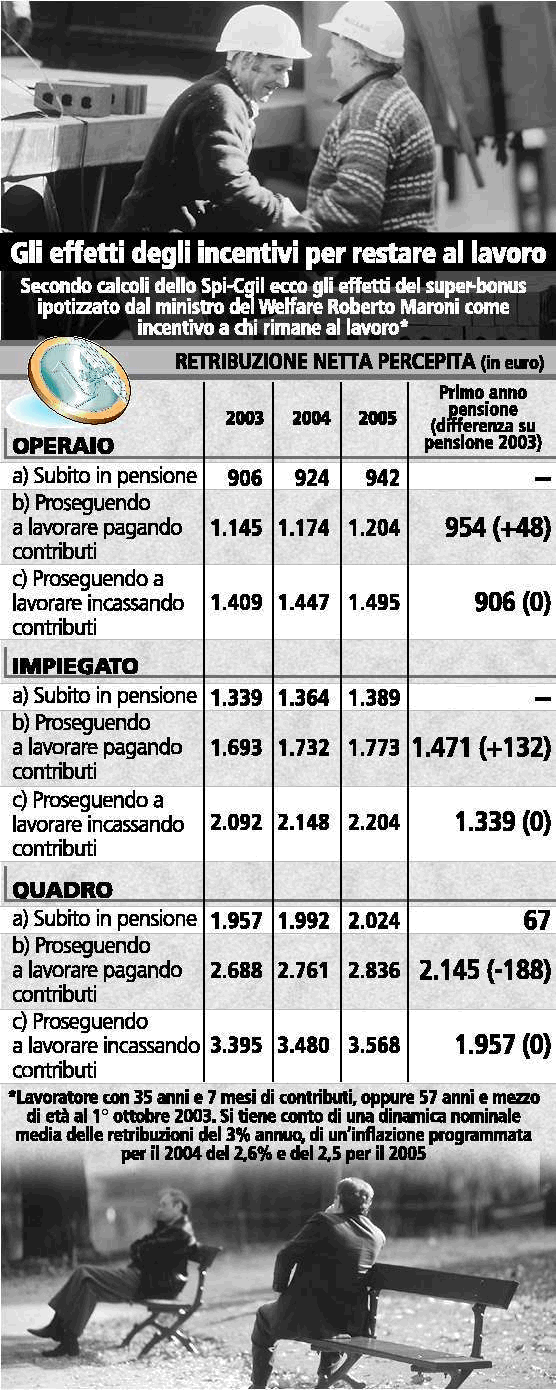 Gli effetti degli incentivi per restare al lavoro

Secondo calcoli dello Spi-Cgil ecco gli effetti del super-bonus ipotizzato dal ministro del Welfare Roberto Maroni come incentivo a chi rimane al lavoro*

RETRIBUZIONE NETTA PERCEPITA (in euro)

| | 2003 | 2004 | 2005 | Primo anno pensione (differenza su pensione 2003) |
|---|---|---|---|---|
| OPERAIO | | | | |
| a) Subito in pensione | 906 | 924 | 942 | – |
| b) Proseguendo a lavorare pagando contributi | 1.145 | 1.174 | 1.204 | 954 (+48) |
| c) Proseguendo a lavorare incassando contributi | 1.409 | 1.447 | 1.495 | 906 (0) |
| IMPIEGATO | | | | |
| a) Subito in pensione | 1.339 | 1.364 | 1.389 | – |
| b) Proseguendo a lavorare pagando contributi | 1.693 | 1.732 | 1.773 | 1.471 (+132) |
| c) Proseguendo a lavorare incassando contributi | 2.092 | 2.148 | 2.204 | 1.339 (0) |
| QUADRO | | | | |
| a) Subito in pensione | 1.957 | 1.992 | 2.024 | 67 |
| b) Proseguendo a lavorare pagando contributi | 2.688 | 2.761 | 2.836 | 2.145 (-188) |
| c) Proseguendo a lavorare incassando contributi | 3.395 | 3.480 | 3.568 | 1.957 (0) |

*Lavoratore con 35 anni e 7 mesi di contributi, oppure 57 anni e mezzo di età al 1° ottobre 2003. Si tiene conto di una dinamica nominale media delle retribuzioni del 3% annuo, di un'inflazione programmata per il 2004 del 2,6% e del 2,5 per il 2005